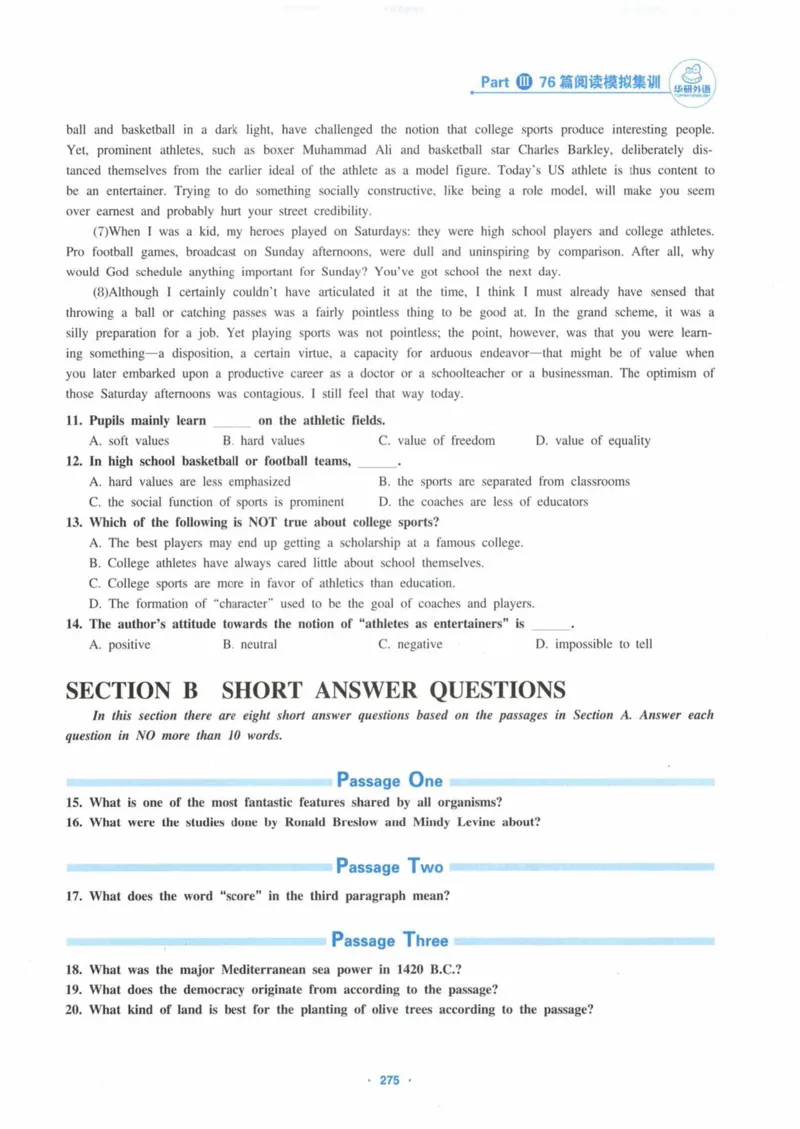 Part Ⅲ 76篇阅读模拟集训 华研外语

ball and basketball in a dark light, have challenged the notion that college sports produce interesting people. Yet, prominent athletes, such as boxer Muhammad Ali and basketball star Charles Barkley, deliberately distanced themselves from the earlier ideal of the athlete as a model figure. Today's US athlete is thus content to be an entertainer. Trying to do something socially constructive, like being a role model, will make you seem over earnest and probably hurt your street credibility.

(7)When I was a kid, my heroes played on Saturdays: they were high school players and college athletes. Pro football games, broadcast on Sunday afternoons, were dull and uninspiring by comparison. After all, why would God schedule anything important for Sunday? You've got school the next day.

(8)Although I certainly couldn't have articulated it at the time, I think I must already have sensed that throwing a ball or catching passes was a fairly pointless thing to be good at. In the grand scheme, it was a silly preparation for a job. Yet playing sports was not pointless; the point, however, was that you were learning something—a disposition, a certain virtue, a capacity for arduous endeavor—that might be of value when you later embarked upon a productive career as a doctor or a schoolteacher or a businessman. The optimism of those Saturday afternoons was contagious. I still feel that way today.

11. Pupils mainly learn ____ on the athletic fields.
A. soft values B. hard values C. value of freedom D. value of equality

12. In high school basketball or football teams, ____.
A. hard values are less emphasized B. the sports are separated from classrooms
C. the social function of sports is prominent D. the coaches are less of educators

13. Which of the following is NOT true about college sports?
A. The best players may end up getting a scholarship at a famous college.
B. College athletes have always cared little about school themselves.
C. College sports are more in favor of athletics than education.
D. The formation of "character" used to be the goal of coaches and players.

14. The author's attitude towards the notion of "athletes as entertainers" is ____.
A. positive B. neutral C. negative D. impossible to tell

SECTION B SHORT ANSWER QUESTIONS

In this section there are eight short answer questions based on the passages in Section A. Answer each question in NO more than 10 words.

Passage One

15. What is one of the most fantastic features shared by all organisms?
16. What were the studies done by Ronald Breslow and Mindy Levine about?

Passage Two

17. What does the word "score" in the third paragraph mean?

Passage Three

18. What was the major Mediterranean sea power in 1420 B.C.?
19. What does the democracy originate from according to the passage?
20. What kind of land is best for the planting of olive trees according to the passage?

· 275 ·